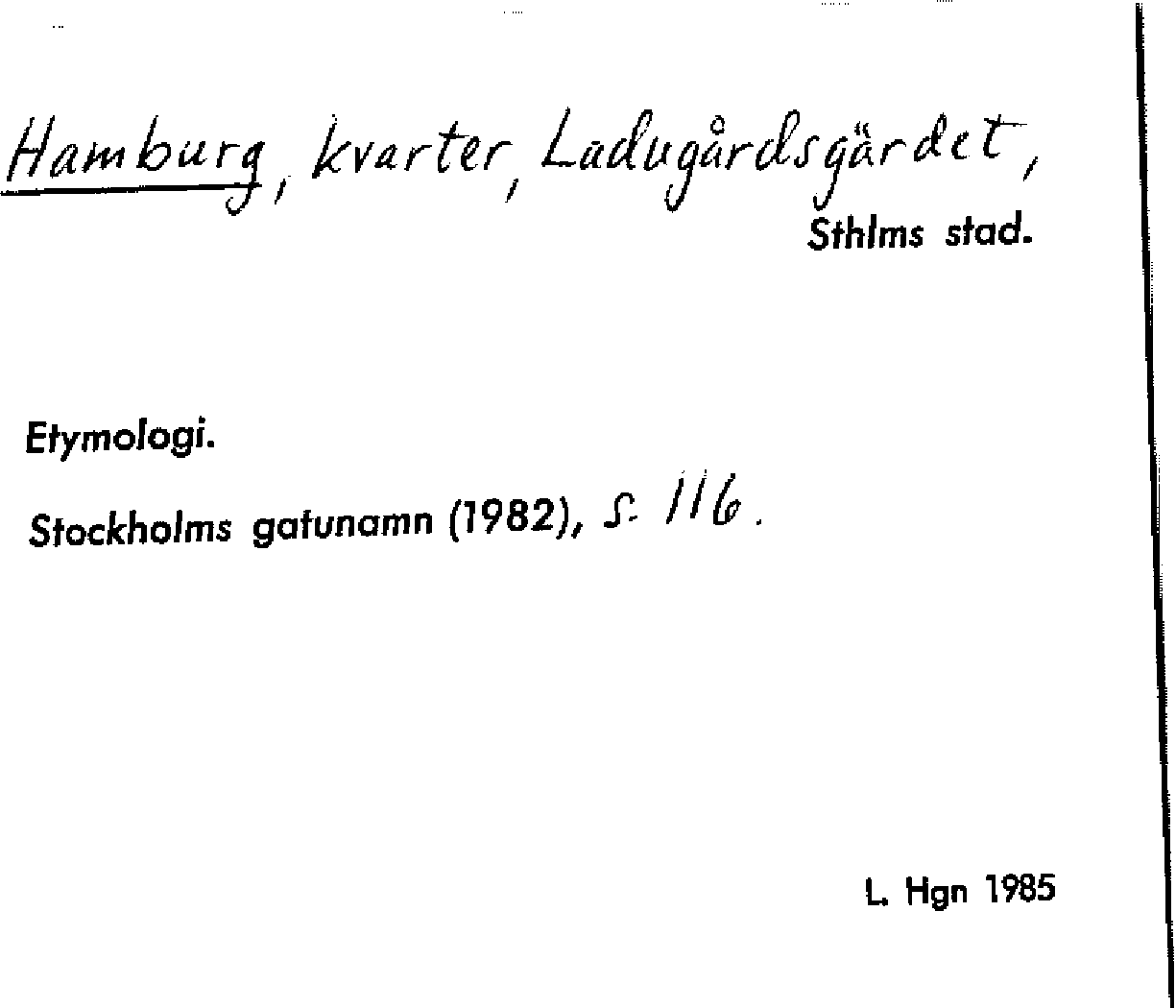 Hamburg, kvarter, Ladugårdsgärdet,
Sthlms stad.

Etymologi.

Stockholms gatunamn (1982), s. 116.

L. Hgn 1985